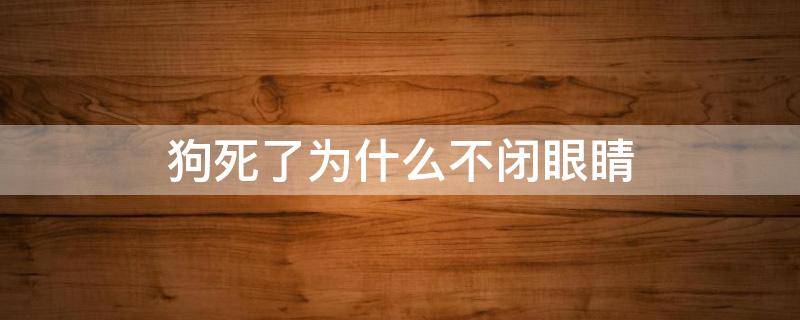 狗死了为什么不闭眼睛